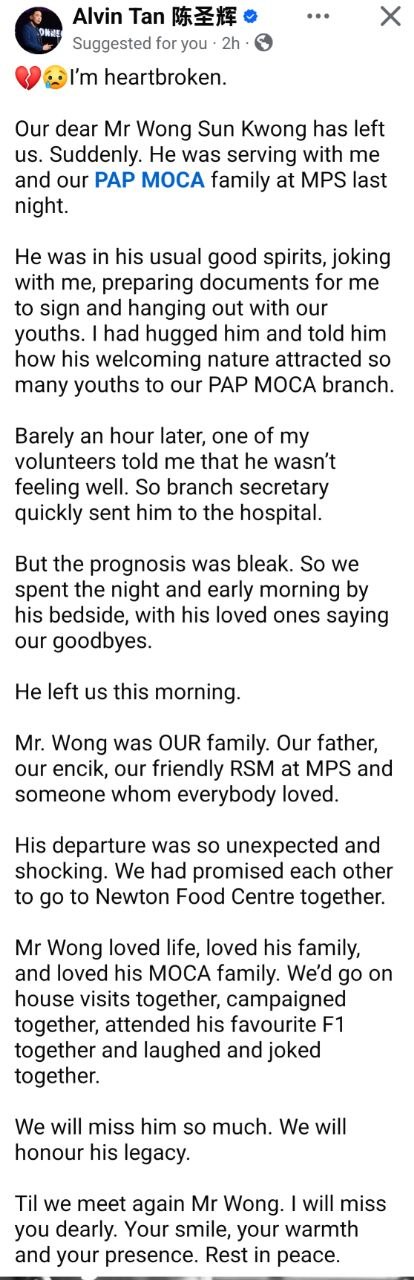 Alvin Tan 陈圣辉
Suggested for you · 2h ·

💔😢I'm heartbroken.

Our dear Mr Wong Sun Kwong has left us. Suddenly. He was serving with me and our PAP MOCA family at MPS last night.

He was in his usual good spirits, joking with me, preparing documents for me to sign and hanging out with our youths. I had hugged him and told him how his welcoming nature attracted so many youths to our PAP MOCA branch.

Barely an hour later, one of my volunteers told me that he wasn't feeling well. So branch secretary quickly sent him to the hospital.

But the prognosis was bleak. So we spent the night and early morning by his bedside, with his loved ones saying our goodbyes.

He left us this morning.

Mr. Wong was OUR family. Our father, our encik, our friendly RSM at MPS and someone whom everybody loved.

His departure was so unexpected and shocking. We had promised each other to go to Newton Food Centre together.

Mr Wong loved life, loved his family, and loved his MOCA family. We'd go on house visits together, campaigned together, attended his favourite F1 together and laughed and joked together.

We will miss him so much. We will honour his legacy.

Til we meet again Mr Wong. I will miss you dearly. Your smile, your warmth and your presence. Rest in peace.